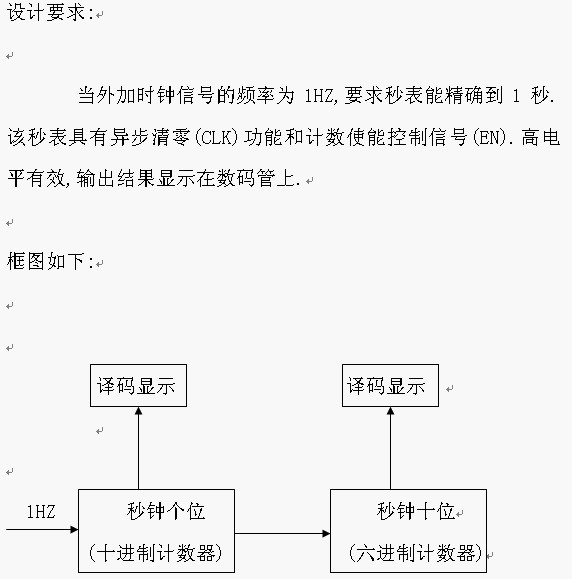 设计要求:

当外加时钟信号的频率为 1HZ,要求秒表能精确到 1 秒.该秒表具有异步清零(CLK)功能和计数使能控制信号(EN).高电平有效,输出结果显示在数码管上.

框图如下:

译码显示

译码显示

1HZ

秒钟个位
(十进制计数器)

秒钟十位
(六进制计数器)